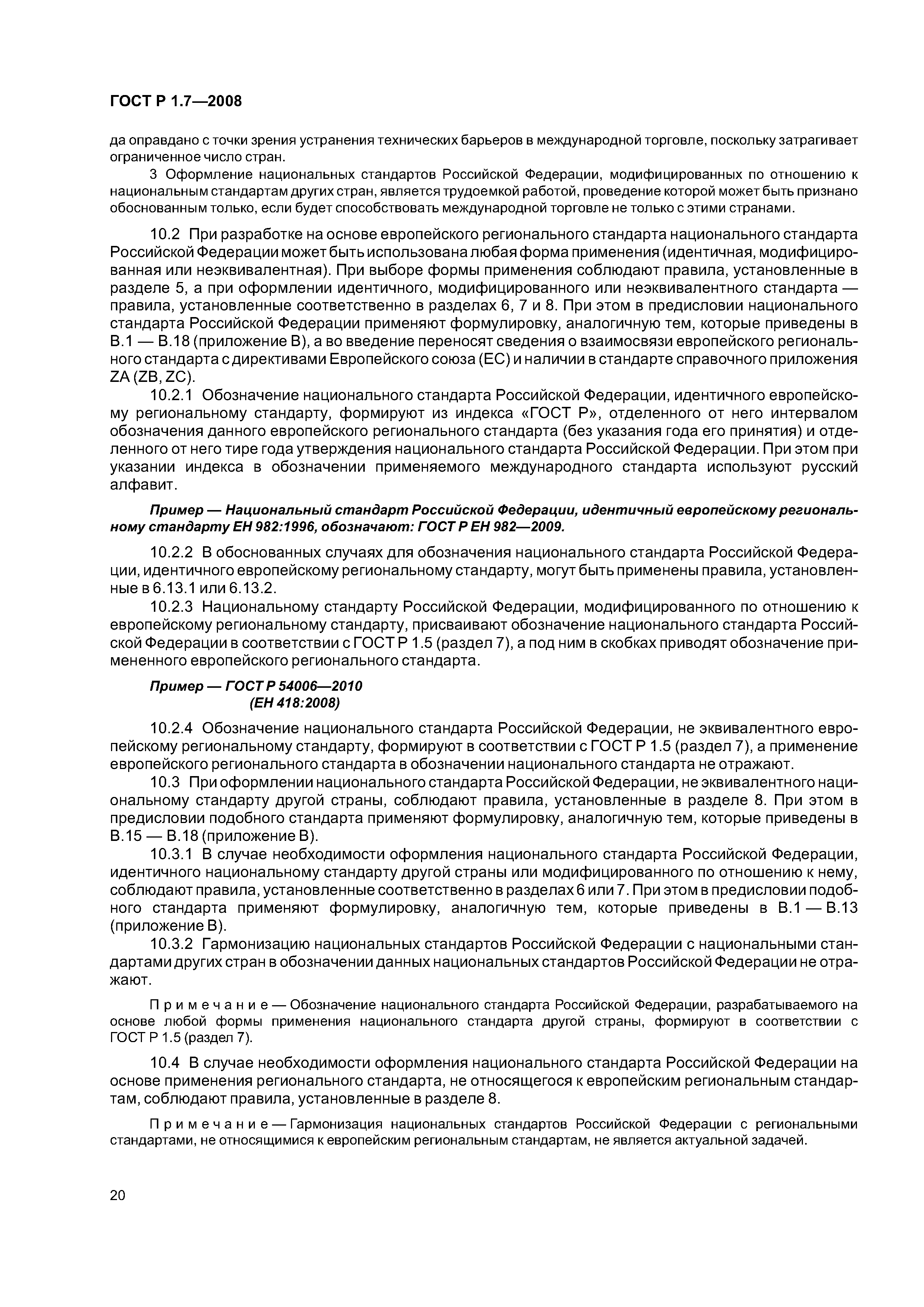 ГОСТ Р 1.7—2008

да оправдано с точки зрения устранения технических барьеров в международной торговле, поскольку затрагивает ограниченное число стран.

3 Оформление национальных стандартов Российской Федерации, модифицированных по отношению к национальным стандартам других стран, является трудоемкой работой, проведение которой может быть признано обоснованным только, если будет способствовать международной торговле не только с этими странами.

10.2 При разработке на основе европейского регионального стандарта национального стандарта Российской Федерации может быть использована любая форма применения (идентичная, модифицированная или неэквивалентная). При выборе формы применения соблюдают правила, установленные в разделе 5, а при оформлении идентичного, модифицированного или неэквивалентного стандарта — правила, установленные соответственно в разделах 6, 7 и 8. При этом в предисловии национального стандарта Российской Федерации применяют формулировку, аналогичную тем, которые приведены в В.1 — В.18 (приложение В), а во введение переносят сведения о взаимосвязи европейского регионального стандарта с директивами Европейского союза (ЕС) и наличии в стандарте справочного приложения ZA (ZB, ZC).

10.2.1 Обозначение национального стандарта Российской Федерации, идентичного европейскому региональному стандарту, формируют из индекса «ГОСТ Р», отделенного от него интервалом обозначения данного европейского регионального стандарта (без указания года его принятия) и отделенного от него тире года утверждения национального стандарта Российской Федерации. При этом при указании индекса в обозначении применяемого международного стандарта используют русский алфавит.

Пример — Национальный стандарт Российской Федерации, идентичный европейскому региональному стандарту ЕН 982:1996, обозначают: ГОСТ Р ЕН 982—2009.

10.2.2 В обоснованных случаях для обозначения национального стандарта Российской Федерации, идентичного европейскому региональному стандарту, могут быть применены правила, установленные в 6.13.1 или 6.13.2.

10.2.3 Национальному стандарту Российской Федерации, модифицированного по отношению к европейскому региональному стандарту, присваивают обозначение национального стандарта Российской Федерации в соответствии с ГОСТ Р 1.5 (раздел 7), а под ним в скобках приводят обозначение примененного европейского регионального стандарта.

Пример — ГОСТ Р 54006—2010
(ЕН 418:2008)

10.2.4 Обозначение национального стандарта Российской Федерации, не эквивалентного европейскому региональному стандарту, формируют в соответствии с ГОСТ Р 1.5 (раздел 7), а применение европейского регионального стандарта в обозначении национального стандарта не отражают.

10.3 При оформлении национального стандарта Российской Федерации, не эквивалентного национальному стандарту другой страны, соблюдают правила, установленные в разделе 8. При этом в предисловии подобного стандарта применяют формулировку, аналогичную тем, которые приведены в В.15 — В.18 (приложение В).

10.3.1 В случае необходимости оформления национального стандарта Российской Федерации, идентичного национальному стандарту другой страны или модифицированного по отношению к нему, соблюдают правила, установленные соответственно в разделах 6 или 7. При этом в предисловии подобного стандарта применяют формулировку, аналогичную тем, которые приведены в В.1 — В.13 (приложение В).

10.3.2 Гармонизацию национальных стандартов Российской Федерации с национальными стандартами других стран в обозначении данных национальных стандартов Российской Федерации не отражают.

Примечание — Обозначение национального стандарта Российской Федерации, разрабатываемого на основе любой формы применения национального стандарта другой страны, формируют в соответствии с ГОСТ Р 1.5 (раздел 7).

10.4 В случае необходимости оформления национального стандарта Российской Федерации на основе применения регионального стандарта, не относящегося к европейским региональным стандартам, соблюдают правила, установленные в разделе 8.

Примечание — Гармонизация национальных стандартов Российской Федерации с региональными стандартами, не относящимися к европейским региональным стандартам, не является актуальной задачей.

20